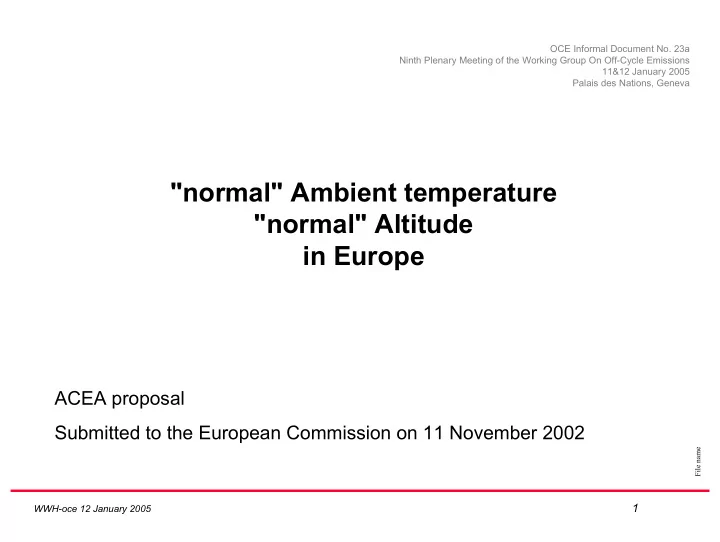 OCE Informal Document No. 23a
Ninth Plenary Meeting of the Working Group On Off-Cycle Emissions
11&12 January 2005
Palais des Nations, Geneva

"normal" Ambient temperature
"normal" Altitude
in Europe

ACEA proposal

Submitted to the European Commission on 11 November 2002

File name

WWH-oce 12 January 2005

1